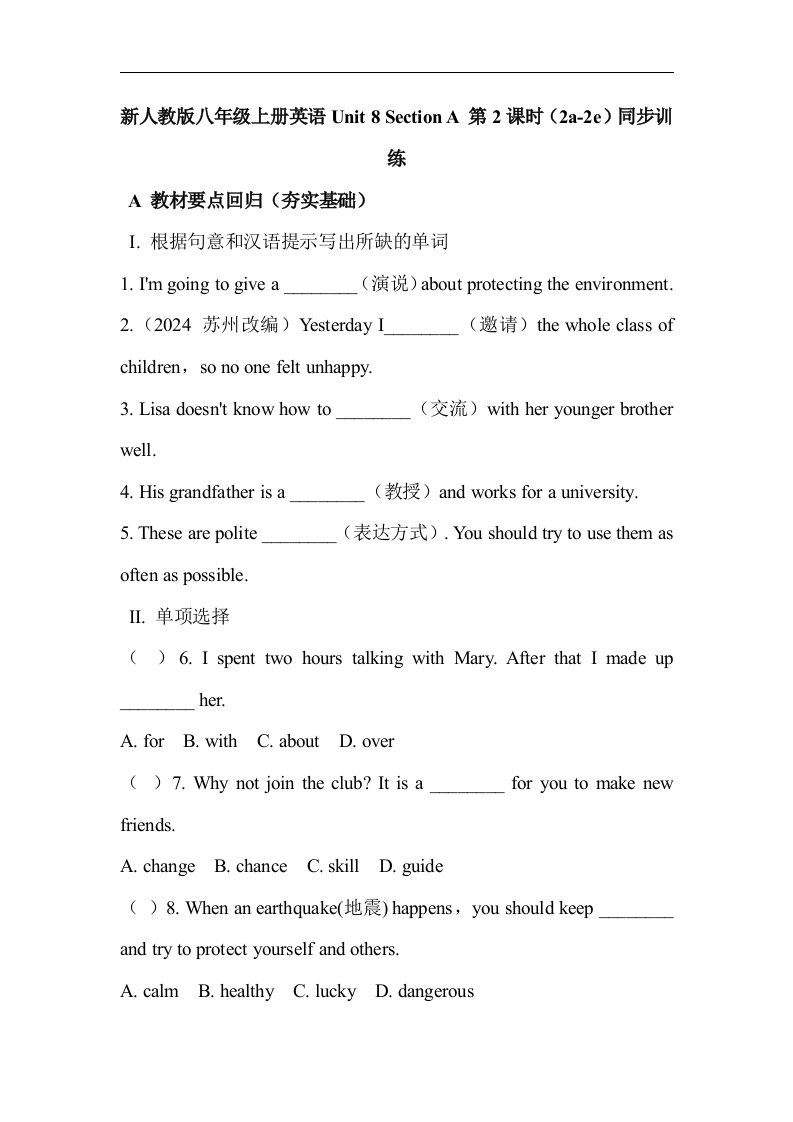 新人教版八年级上册英语 Unit 8 Section A 第 2 课时（2a-2e）同步训练

A 教材要点回归（夯实基础）

I. 根据句意和汉语提示写出所缺的单词

1. I'm going to give a ________（演说）about protecting the environment.

2.（2024 苏州改编）Yesterday I________（邀请）the whole class of children，so no one felt unhappy.

3. Lisa doesn't know how to ________（交流）with her younger brother well.

4. His grandfather is a ________（教授）and works for a university.

5. These are polite ________（表达方式）. You should try to use them as often as possible.

II. 单项选择

（ ）6. I spent two hours talking with Mary. After that I made up ________ her.

A. for B. with C. about D. over

（ ）7. Why not join the club? It is a ________ for you to make new friends.

A. change B. chance C. skill D. guide

（ ）8. When an earthquake(地震) happens，you should keep ________ and try to protect yourself and others.

A. calm B. healthy C. lucky D. dangerous